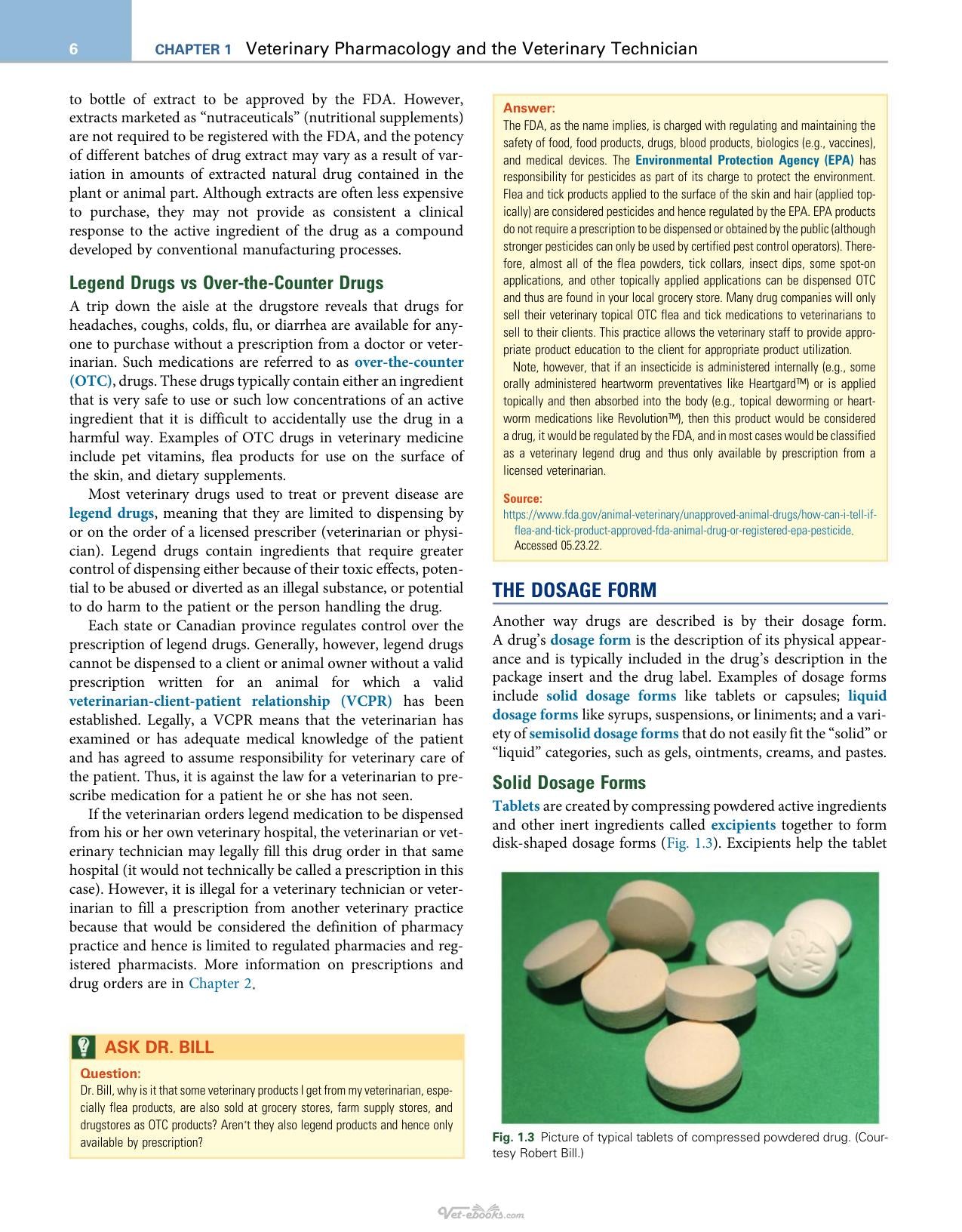 6 CHAPTER 1 Veterinary Pharmacology and the Veterinary Technician

to bottle of extract to be approved by the FDA. However, extracts marketed as "nutraceuticals" (nutritional supplements) are not required to be registered with the FDA, and the potency of different batches of drug extract may vary as a result of variation in amounts of extracted natural drug contained in the plant or animal part. Although extracts are often less expensive to purchase, they may not provide as consistent a clinical response to the active ingredient of the drug as a compound developed by conventional manufacturing processes.

Legend Drugs vs Over-the-Counter Drugs

A trip down the aisle at the drugstore reveals that drugs for headaches, coughs, colds, flu, or diarrhea are available for anyone to purchase without a prescription from a doctor or veterinarian. Such medications are referred to as over-the-counter (OTC), drugs. These drugs typically contain either an ingredient that is very safe to use or such low concentrations of an active ingredient that it is difficult to accidentally use the drug in a harmful way. Examples of OTC drugs in veterinary medicine include pet vitamins, flea products for use on the surface of the skin, and dietary supplements.

Most veterinary drugs used to treat or prevent disease are legend drugs, meaning that they are limited to dispensing by or on the order of a licensed prescriber (veterinarian or physician). Legend drugs contain ingredients that require greater control of dispensing either because of their toxic effects, potential to be abused or diverted as an illegal substance, or potential to do harm to the patient or the person handling the drug.

Each state or Canadian province regulates control over the prescription of legend drugs. Generally, however, legend drugs cannot be dispensed to a client or animal owner without a valid prescription written for an animal for which a valid veterinarian-client-patient relationship (VCPR) has been established. Legally, a VCPR means that the veterinarian has examined or has adequate medical knowledge of the patient and has agreed to assume responsibility for veterinary care of the patient. Thus, it is against the law for a veterinarian to prescribe medication for a patient he or she has not seen.

If the veterinarian orders legend medication to be dispensed from his or her own veterinary hospital, the veterinarian or veterinary technician may legally fill this drug order in that same hospital (it would not technically be called a prescription in this case). However, it is illegal for a veterinary technician or veterinarian to fill a prescription from another veterinary practice because that would be considered the definition of pharmacy practice and hence is limited to regulated pharmacies and registered pharmacists. More information on prescriptions and drug orders are in Chapter 2.

ASK DR. BILL

Question:
Dr. Bill, why is it that some veterinary products I get from my veterinarian, especially flea products, are also sold at grocery stores, farm supply stores, and drugstores as OTC products? Aren't they also legend products and hence only available by prescription?

Answer:
The FDA, as the name implies, is charged with regulating and maintaining the safety of food, food products, drugs, blood products, biologics (e.g., vaccines), and medical devices. The Environmental Protection Agency (EPA) has responsibility for pesticides as part of its charge to protect the environment. Flea and tick products applied to the surface of the skin and hair (applied topically) are considered pesticides and hence regulated by the EPA. EPA products do not require a prescription to be dispensed or obtained by the public (although stronger pesticides can only be used by certified pest control operators). Therefore, almost all of the flea powders, tick collars, insect dips, some spot-on applications, and other topically applied applications can be dispensed OTC and thus are found in your local grocery store. Many drug companies will only sell their veterinary topical OTC flea and tick medications to veterinarians to sell to their clients. This practice allows the veterinary staff to provide appropriate product education to the client for appropriate product utilization.

Note, however, that if an insecticide is administered internally (e.g., some orally administered heartworm preventatives like Heartgard™) or is applied topically and then absorbed into the body (e.g., topical deworming or heartworm medications like Revolution™), then this product would be considered a drug, it would be regulated by the FDA, and in most cases would be classified as a veterinary legend drug and thus only available by prescription from a licensed veterinarian.

Source:
https://www.fda.gov/animal-veterinary/unapproved-animal-drugs/how-can-i-tell-if-flea-and-tick-product-approved-fda-animal-drug-or-registered-epa-pesticide. Accessed 05.23.22.

THE DOSAGE FORM

Another way drugs are described is by their dosage form. A drug's dosage form is the description of its physical appearance and is typically included in the drug's description in the package insert and the drug label. Examples of dosage forms include solid dosage forms like tablets or capsules; liquid dosage forms like syrups, suspensions, or liniments; and a variety of semisolid dosage forms that do not easily fit the "solid" or "liquid" categories, such as gels, ointments, creams, and pastes.

Solid Dosage Forms

Tablets are created by compressing powdered active ingredients and other inert ingredients called excipients together to form disk-shaped dosage forms (Fig. 1.3). Excipients help the tablet

Fig. 1.3 Picture of typical tablets of compressed powdered drug. (Courtesy Robert Bill.)

Vet-ebooks.com